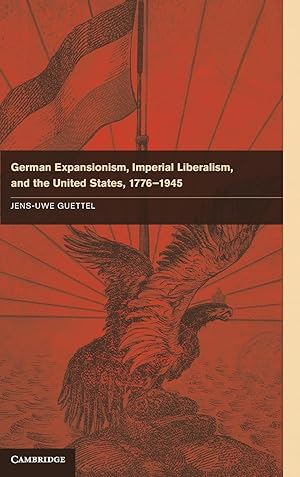 German Expansionism, Imperial Liberalism, and the United States, 1776–1945

JENS-UWE GUETTEL

CAMBRIDGE